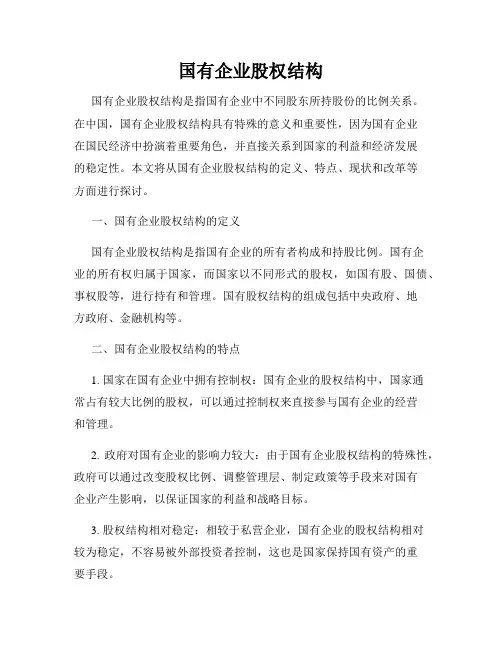 国有企业股权结构

国有企业股权结构是指国有企业中不同股东所持股份的比例关系。在中国，国有企业股权结构具有特殊的意义和重要性，因为国有企业在国民经济中扮演着重要角色，并直接关系到国家的利益和经济发展的稳定性。本文将从国有企业股权结构的定义、特点、现状和改革等方面进行探讨。

一、国有企业股权结构的定义

国有企业股权结构是指国有企业的所有者构成和持股比例。国有企业的所有权归属于国家，而国家以不同形式的股权，如国有股、国债、事权股等，进行持有和管理。国有股权结构的组成包括中央政府、地方政府、金融机构等。

二、国有企业股权结构的特点

1. 国家在国有企业中拥有控制权：国有企业的股权结构中，国家通常占有较大比例的股权，可以通过控制权来直接参与国有企业的经营和管理。

2. 政府对国有企业的影响力较大：由于国有企业股权结构的特殊性，政府可以通过改变股权比例、调整管理层、制定政策等手段来对国有企业产生影响，以保证国家的利益和战略目标。

3. 股权结构相对稳定：相较于私营企业，国有企业的股权结构相对较为稳定，不容易被外部投资者控制，这也是国家保持国有资产的重要手段。